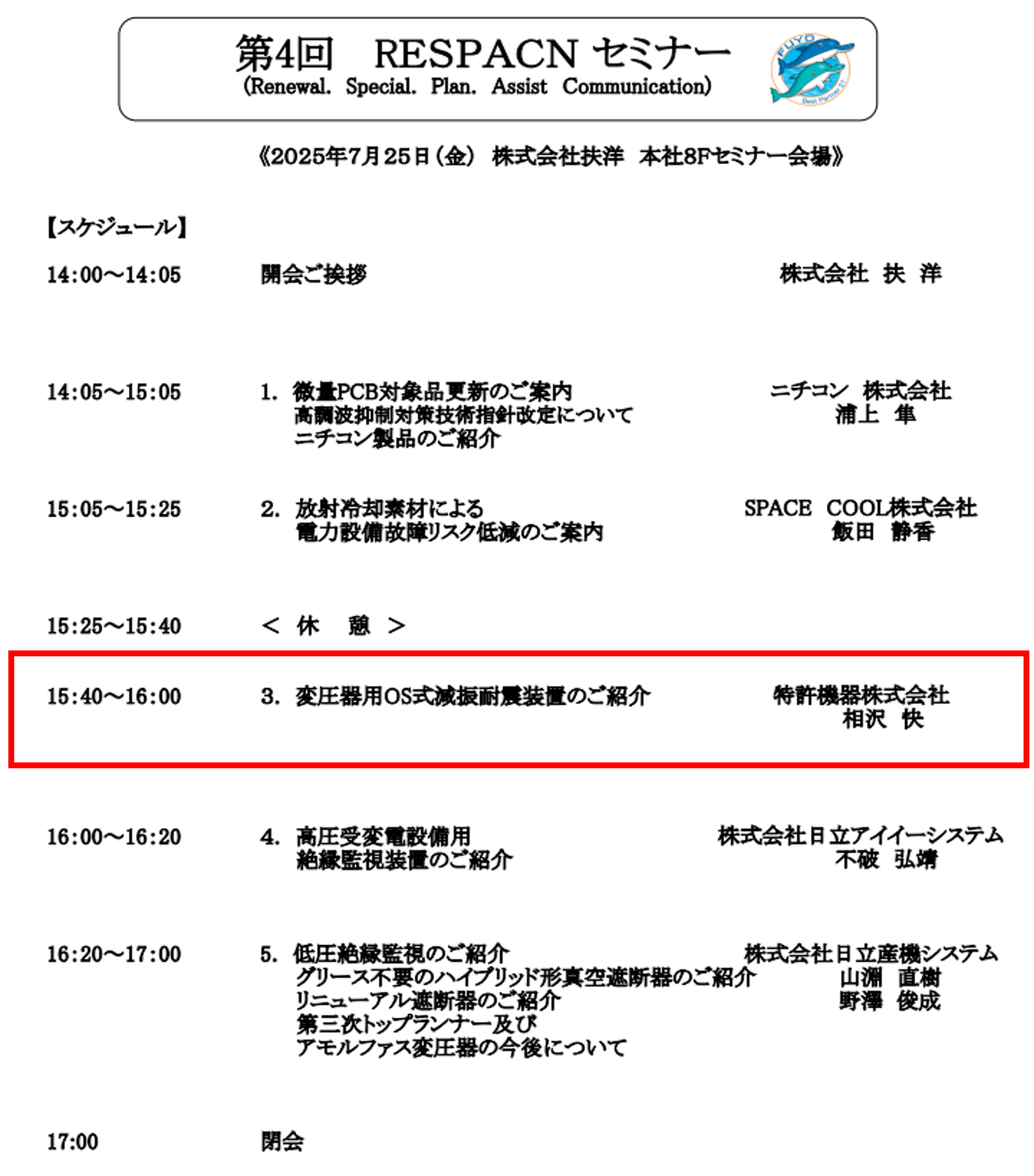 第4回　RESPACN セミナー
(Renewal. Special. Plan. Assist Communication)

FUYO
Best Partner 21

《2025年7月25日（金）　株式会社扶洋　本社8Fセミナー会場》

【スケジュール】

14:00～14:05　開会ご挨拶　株式会社 扶 洋

14:05～15:05　1. 微量PCB対象品更新のご案内
高調波抑制対策技術指針改定について
ニチコン製品のご紹介
ニチコン 株式会社
浦上 隼

15:05～15:25　2. 放射冷却素材による
電力設備故障リスク低減のご案内
SPACE COOL株式会社
飯田 静香

15:25～15:40　＜ 休 憩 ＞

15:40～16:00　3. 変圧器用OS式減振耐震装置のご紹介
特許機器株式会社
相沢 快

16:00～16:20　4. 高圧受変電設備用
絶縁監視装置のご紹介
株式会社日立アイイーシステム
不破 弘靖

16:20～17:00　5. 低圧絶縁監視のご紹介
グリース不要のハイブリッド形真空遮断器のご紹介
リニューアル遮断器のご紹介
第三次トップランナー及び
アモルファス変圧器の今後について
株式会社日立産機システム
山淵 直樹
野澤 俊成

17:00　閉会